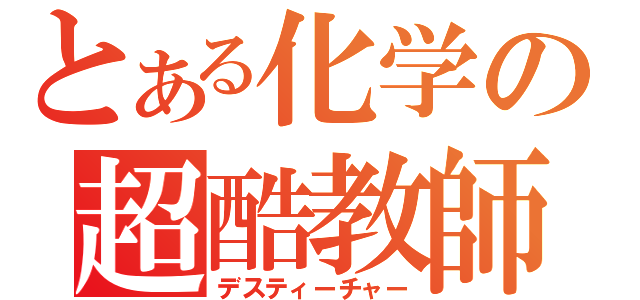 とある化学の
超酷教師
デスティーチャー